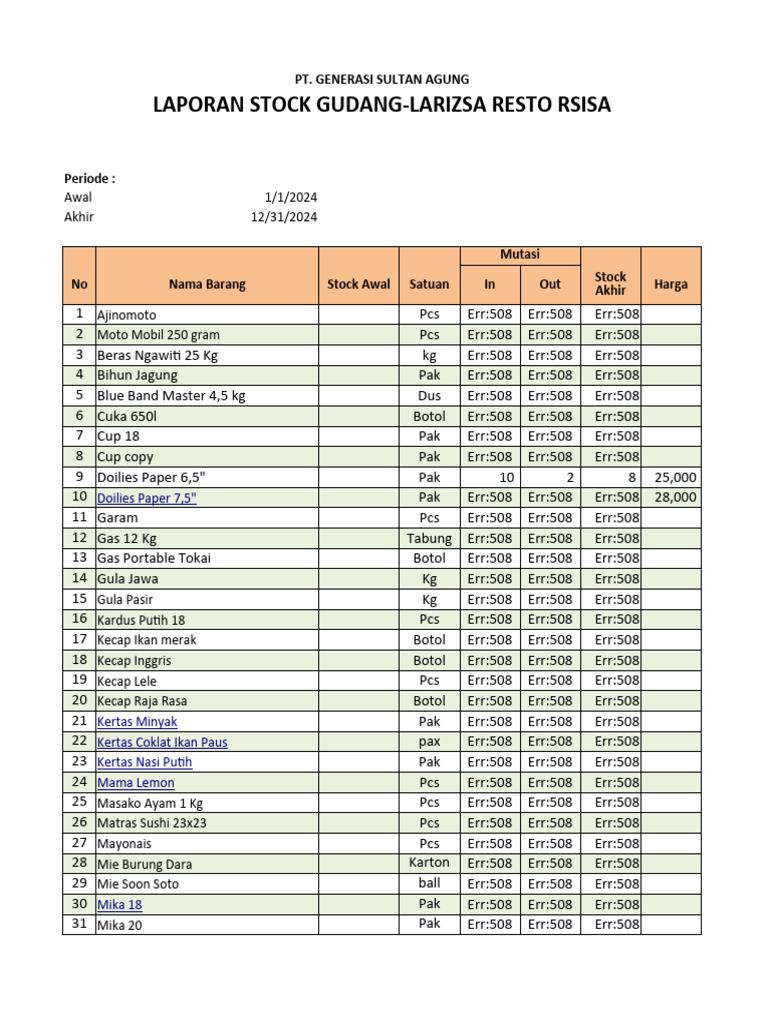 PT. GENERASI SULTAN AGUNG

LAPORAN STOCK GUDANG-LARIZSA RESTO RSISA

Periode :
Awal 1/1/2024
Akhir 12/31/2024

| No | Nama Barang | Stock Awal | Satuan | Mutasi In | Mutasi Out | Stock Akhir | Harga |
|---|---|---|---|---|---|---|---|
| 1 | Ajinomoto | | Pcs | Err:508 | Err:508 | Err:508 | |
| 2 | Moto Mobil 250 gram | | Pcs | Err:508 | Err:508 | Err:508 | |
| 3 | Beras Ngawiti 25 Kg | | kg | Err:508 | Err:508 | Err:508 | |
| 4 | Bihun Jagung | | Pak | Err:508 | Err:508 | Err:508 | |
| 5 | Blue Band Master 4,5 kg | | Dus | Err:508 | Err:508 | Err:508 | |
| 6 | Cuka 650l | | Botol | Err:508 | Err:508 | Err:508 | |
| 7 | Cup 18 | | Pak | Err:508 | Err:508 | Err:508 | |
| 8 | Cup copy | | Pak | Err:508 | Err:508 | Err:508 | |
| 9 | Doilies Paper 6,5" | | Pak | 10 | 2 | 8 | 25,000 |
| 10 | Doilies Paper 7,5" | | Pak | Err:508 | Err:508 | Err:508 | 28,000 |
| 11 | Garam | | Pcs | Err:508 | Err:508 | Err:508 | |
| 12 | Gas 12 Kg | | Tabung | Err:508 | Err:508 | Err:508 | |
| 13 | Gas Portable Tokai | | Botol | Err:508 | Err:508 | Err:508 | |
| 14 | Gula Jawa | | Kg | Err:508 | Err:508 | Err:508 | |
| 15 | Gula Pasir | | Kg | Err:508 | Err:508 | Err:508 | |
| 16 | Kardus Putih 18 | | Pcs | Err:508 | Err:508 | Err:508 | |
| 17 | Kecap Ikan merak | | Botol | Err:508 | Err:508 | Err:508 | |
| 18 | Kecap Inggris | | Botol | Err:508 | Err:508 | Err:508 | |
| 19 | Kecap Lele | | Pcs | Err:508 | Err:508 | Err:508 | |
| 20 | Kecap Raja Rasa | | Botol | Err:508 | Err:508 | Err:508 | |
| 21 | Kertas Minyak | | Pak | Err:508 | Err:508 | Err:508 | |
| 22 | Kertas Coklat Ikan Paus | | pax | Err:508 | Err:508 | Err:508 | |
| 23 | Kertas Nasi Putih | | Pak | Err:508 | Err:508 | Err:508 | |
| 24 | Mama Lemon | | Pcs | Err:508 | Err:508 | Err:508 | |
| 25 | Masako Ayam 1 Kg | | Pcs | Err:508 | Err:508 | Err:508 | |
| 26 | Matras Sushi 23x23 | | Pcs | Err:508 | Err:508 | Err:508 | |
| 27 | Mayonais | | Pcs | Err:508 | Err:508 | Err:508 | |
| 28 | Mie Burung Dara | | Karton | Err:508 | Err:508 | Err:508 | |
| 29 | Mie Soon Soto | | ball | Err:508 | Err:508 | Err:508 | |
| 30 | Mika 18 | | Pak | Err:508 | Err:508 | Err:508 | |
| 31 | Mika 20 | | Pak | Err:508 | Err:508 | Err:508 | |